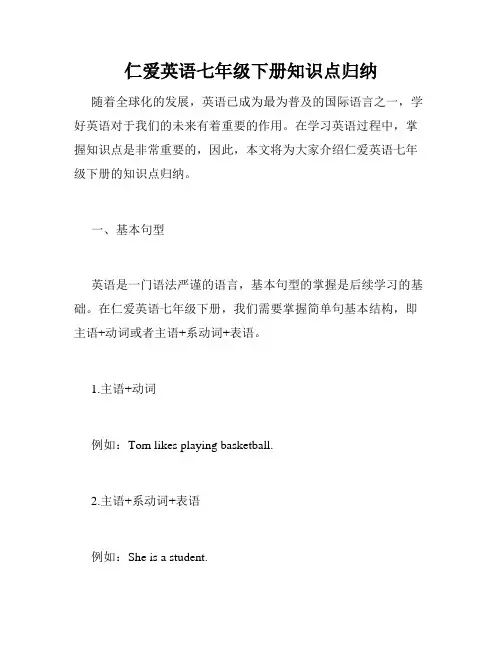 仁爱英语七年级下册知识点归纳

随着全球化的发展，英语已成为最为普及的国际语言之一，学好英语对于我们的未来有着重要的作用。在学习英语过程中，掌握知识点是非常重要的，因此，本文将为大家介绍仁爱英语七年级下册的知识点归纳。

一、基本句型

英语是一门语法严谨的语言，基本句型的掌握是后续学习的基础。在仁爱英语七年级下册，我们需要掌握简单句基本结构，即主语+动词或者主语+系动词+表语。

1.主语+动词

例如：Tom likes playing basketball.

2.主语+系动词+表语

例如：She is a student.